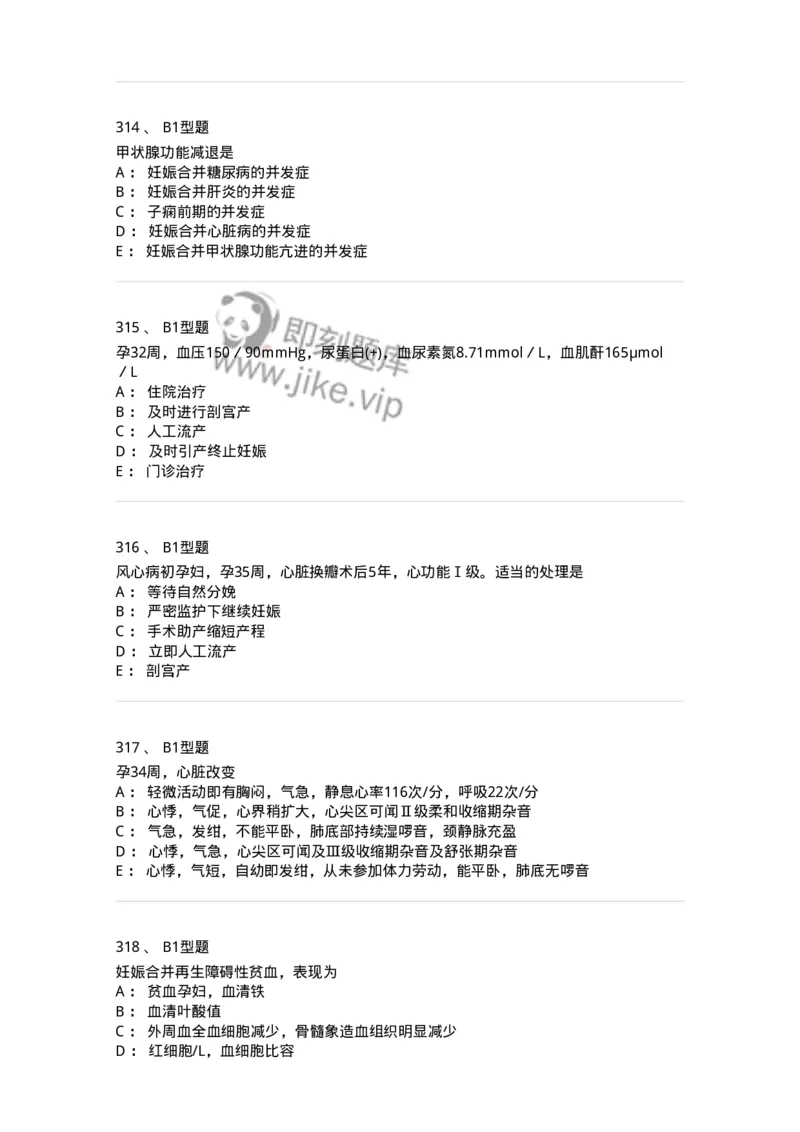 314 、 B1型题

甲状腺功能减退是

A： 妊娠合并糖尿病的并发症

B： 妊娠合并肝炎的并发症

C： 子痫前期的并发症

D： 妊娠合并心脏病的并发症

E： 妊娠合并甲状腺功能亢进的并发症

315 、 B1型题

孕32周，血压150／90mmHg，尿蛋白(+)，血尿素氮8.71mmol／L，血肌酐165μmol／L

A： 住院治疗

B： 及时进行剖宫产

C： 人工流产

D： 及时引产终止妊娠

E： 门诊治疗

即刻题库 www.jike.vip

316 、 B1型题

风心病初孕妇，孕35周，心脏换瓣术后5年，心功能Ⅰ级。适当的处理是

A： 等待自然分娩

B： 严密监护下继续妊娠

C： 手术助产缩短产程

D： 立即人工流产

E： 剖宫产

317 、 B1型题

孕34周，心脏改变

A： 轻微活动即有胸闷，气急，静息心率116次/分，呼吸22次/分

B： 心悸，气促，心界稍扩大，心尖区可闻Ⅱ级柔和收缩期杂音

C： 气急，发绀，不能平卧，肺底部持续湿啰音，颈静脉充盈

D： 心悸，气急，心尖区可闻及Ⅲ级收缩期杂音及舒张期杂音

E： 心悸，气短，自幼即发绀，从未参加体力劳动，能平卧，肺底无啰音

318 、 B1型题

妊娠合并再生障碍性贫血，表现为

A： 贫血孕妇，血清铁

B： 血清叶酸值

C： 外周血全血细胞减少，骨髓象造血组织明显减少

D： 红细胞/L，血细胞比容